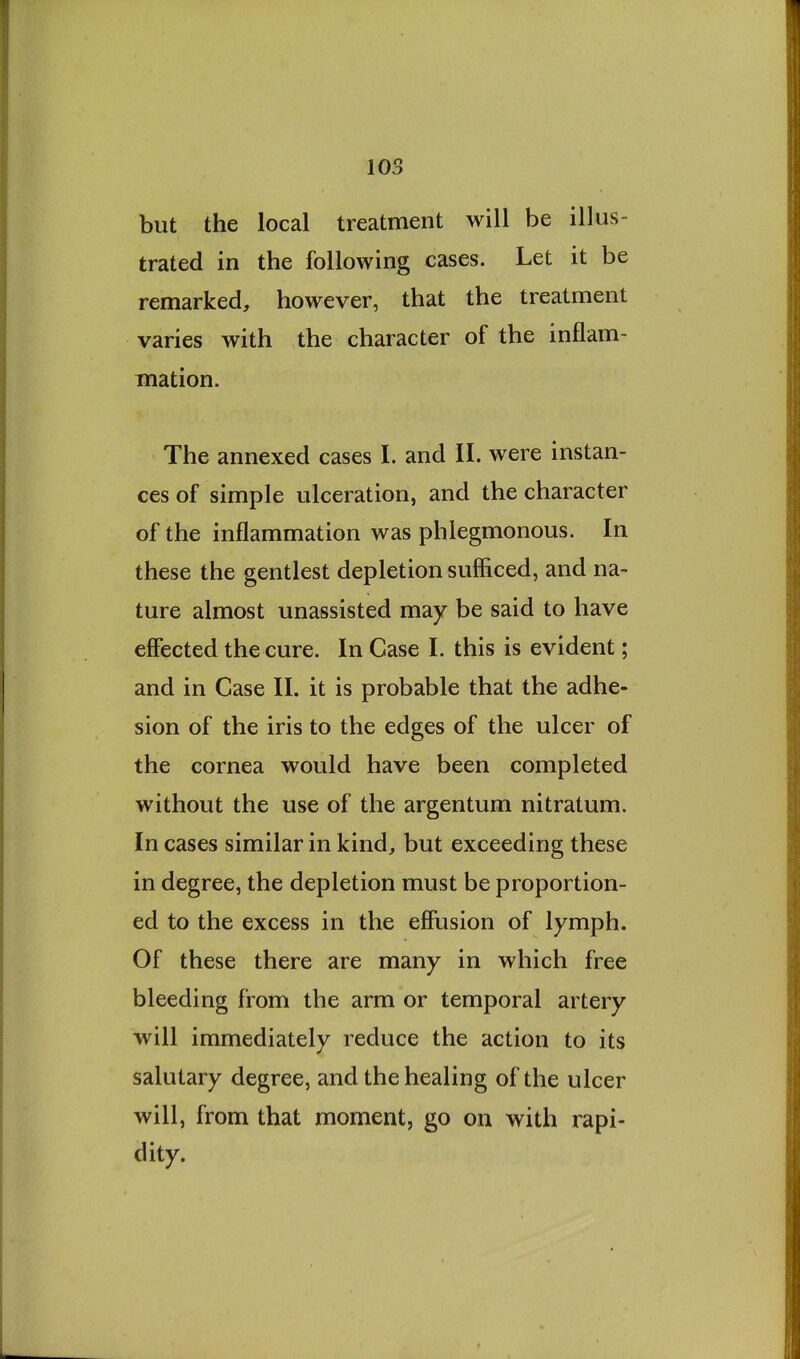 103

but the local treatment will be illustrated in the following cases. Let it be remarked, however, that the treatment varies with the character of the inflammation.

The annexed cases I. and II. were instances of simple ulceration, and the character of the inflammation was phlegmonous. In these the gentlest depletion sufficed, and nature almost unassisted may be said to have effected the cure. In Case I. this is evident; and in Case II. it is probable that the adhesion of the iris to the edges of the ulcer of the cornea would have been completed without the use of the argentum nitratum. In cases similar in kind, but exceeding these in degree, the depletion must be proportioned to the excess in the effusion of lymph. Of these there are many in which free bleeding from the arm or temporal artery will immediately reduce the action to its salutary degree, and the healing of the ulcer will, from that moment, go on with rapidity.